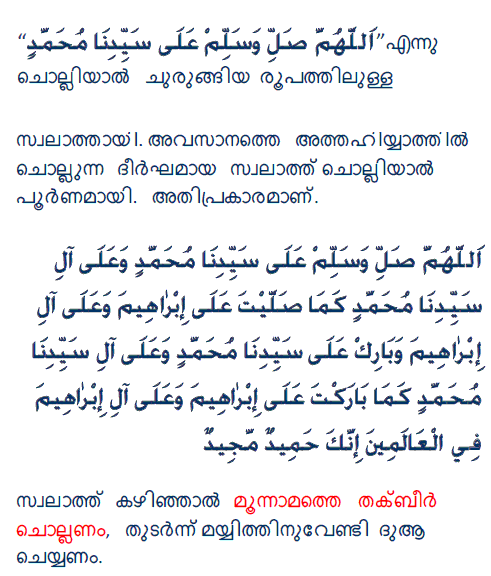 “اَللّٰهُمَّ صَلِّ وَسَلِّمْ عَلَى سَيِّدِنَا مُحَمَّدٍ” എന്നു ചൊല്ലിയാൽ ചുരുങ്ങിയ രൂപത്തിലുള്ള

സ്വലാത്തായി. അവസാനത്തെ അത്തഹിയ്യാത്തിൽ ചൊല്ലുന്ന ദീർഘമായ സ്വലാത്ത് ചൊല്ലിയാൽ പൂർണമായി. അതിപ്രകാരമാണ്.

اَللّٰهُمَّ صَلِّ وَسَلِّمْ عَلَى سَيِّدِنَا مُحَمَّدٍ وَعَلَى آلِ سَيِّدِنَا مُحَمَّدٍ كَمَا صَلَّيْتَ عَلَى إِبْرَاهِيمَ وَعَلَى آلِ إِبْرَاهِيمَ وَبَارِكْ عَلَى سَيِّدِنَا مُحَمَّدٍ وَعَلَى آلِ سَيِّدِنَا مُحَمَّدٍ كَمَا بَارَكْتَ عَلَى إِبْرَاهِيمَ وَعَلَى آلِ إِبْرَاهِيمَ فِي الْعَالَمِينَ إِنَّكَ حَمِيدٌ مَّجِيدٌ

സ്വലാത്ത് കഴിഞ്ഞാൽ മൂന്നാമത്തെ തക്ബീർ ചൊല്ലണം, തുടർന്ന് മയ്യിത്തിനുവേണ്ടി ദുആ ചെയ്യണം.